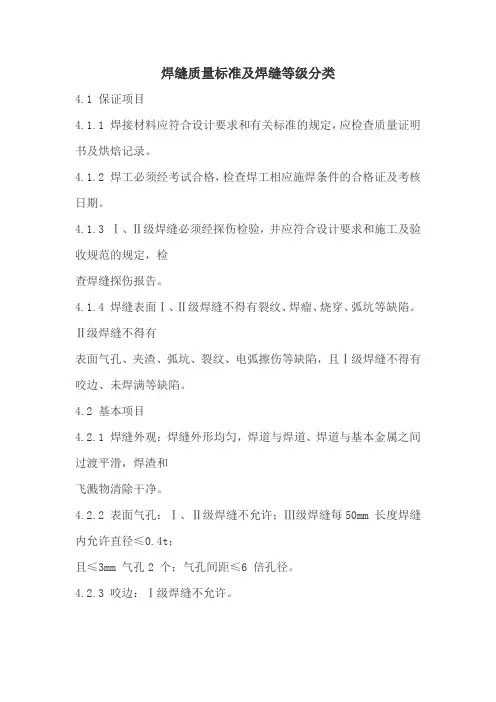 焊缝质量标准及焊缝等级分类

4.1 保证项目

4.1.1 焊接材料应符合设计要求和有关标准的规定，应检查质量证明书及烘焙记录。

4.1.2 焊工必须经考试合格，检查焊工相应施焊条件的合格证及考核日期。

4.1.3 Ⅰ、Ⅱ级焊缝必须经探伤检验，并应符合设计要求和施工及验收规范的规定，检

查焊缝探伤报告。

4.1.4 焊缝表面Ⅰ、Ⅱ级焊缝不得有裂纹、焊瘤、烧穿、弧坑等缺陷。Ⅱ级焊缝不得有

表面气孔、夹渣、弧坑、裂纹、电弧擦伤等缺陷，且Ⅰ级焊缝不得有咬边、未焊满等缺陷。

4.2 基本项目

4.2.1 焊缝外观：焊缝外形均匀，焊道与焊道、焊道与基本金属之间过渡平滑，焊渣和

飞溅物清除干净。

4.2.2 表面气孔：Ⅰ、Ⅱ级焊缝不允许；Ⅲ级焊缝每 50mm 长度焊缝内允许直径≤0.4t；

且≤3mm 气孔 2 个；气孔间距≤6 倍孔径。

4.2.3 咬边：Ⅰ级焊缝不允许。